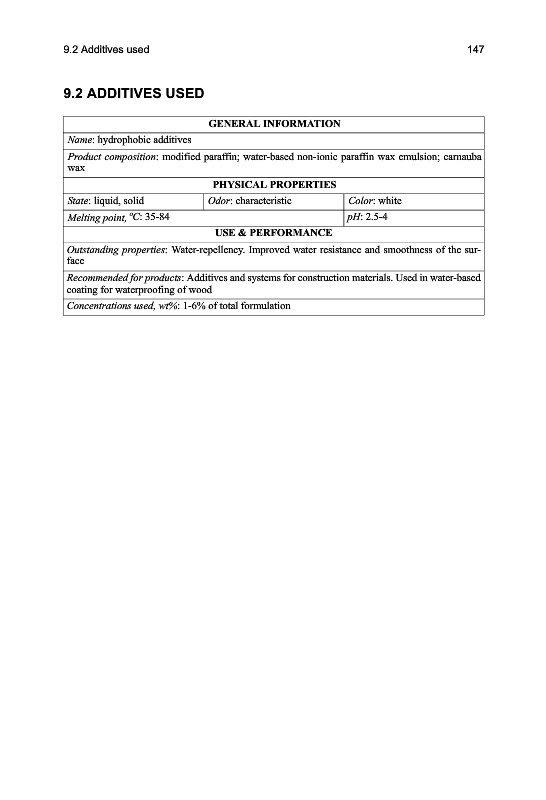 9.2 Additives used 147

9.2 ADDITIVES USED

| GENERAL INFORMATION | | |
|---|---|---|
| Name: hydrophobic additives | | |
| Product composition: modified paraffin; water-based non-ionic paraffin wax emulsion; carnauba wax | | |
| PHYSICAL PROPERTIES | | |
| State: liquid, solid | Odor: characteristic | Color: white |
| Melting point, °C: 35-84 | | pH: 2.5-4 |
| USE & PERFORMANCE | | |
| Outstanding properties: Water-repellency. Improved water resistance and smoothness of the surface | | |
| Recommended for products: Additives and systems for construction materials. Used in water-based coating for waterproofing of wood | | |
| Concentrations used, wt%: 1-6% of total formulation | | |